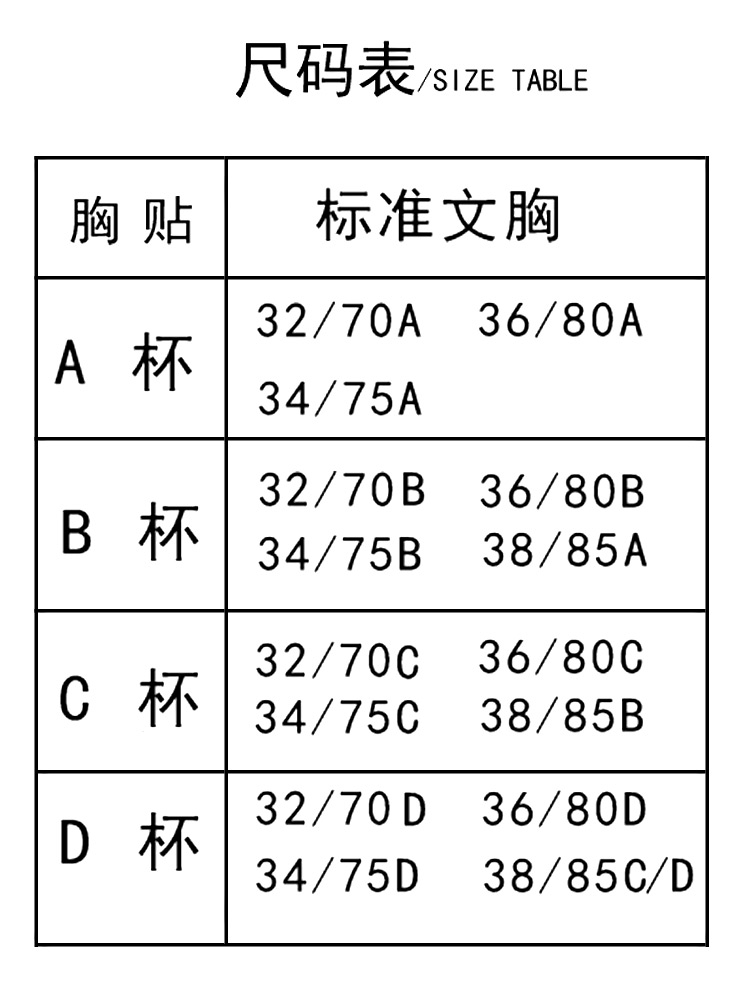 尺码表/SIZE TABLE

| 胸 贴 | 标准文胸 |
|---|---|
| A 杯 | 32/70A 36/80A 34/75A |
| B 杯 | 32/70B 36/80B 34/75B 38/85A |
| C 杯 | 32/70C 36/80C 34/75C 38/85B |
| D 杯 | 32/70D 36/80D 34/75D 38/85C/D |